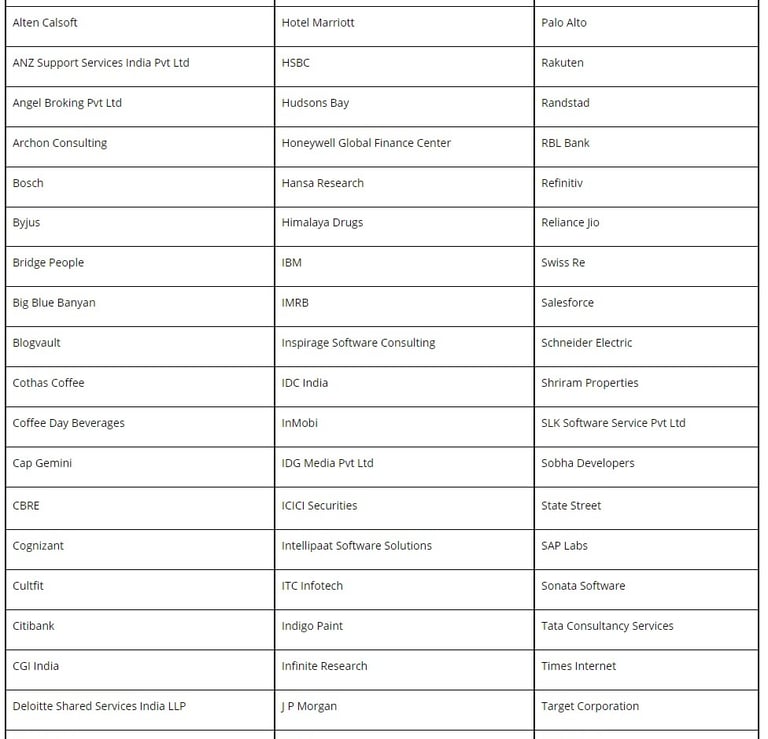 | | | |
|---|---|---|
| Alten Calsoft | Hotel Marriott | Palo Alto |
| ANZ Support Services India Pvt Ltd | HSBC | Rakuten |
| Angel Broking Pvt Ltd | Hudsons Bay | Randstad |
| Archon Consulting | Honeywell Global Finance Center | RBL Bank |
| Bosch | Hansa Research | Refinitiv |
| Byjus | Himalaya Drugs | Reliance Jio |
| Bridge People | IBM | Swiss Re |
| Big Blue Banyan | IMRB | Salesforce |
| Blogvault | Inspirage Software Consulting | Schneider Electric |
| Cothas Coffee | IDC India | Shriram Properties |
| Coffee Day Beverages | InMobi | SLK Software Service Pvt Ltd |
| Cap Gemini | IDG Media Pvt Ltd | Sobha Developers |
| CBRE | ICICI Securities | State Street |
| Cognizant | Intellipaat Software Solutions | SAP Labs |
| Cultfit | ITC Infotech | Sonata Software |
| Citibank | Indigo Paint | Tata Consultancy Services |
| CGI India | Infinite Research | Times Internet |
| Deloitte Shared Services India LLP | J P Morgan | Target Corporation |